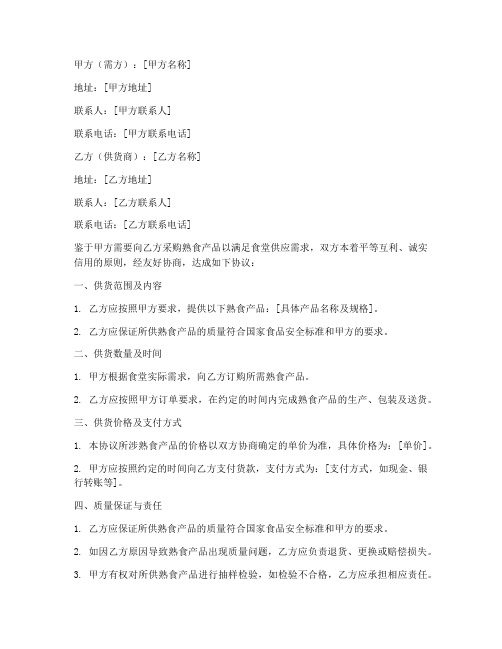 甲方（需方）：[甲方名称]

地址：[甲方地址]

联系人：[甲方联系人]

联系电话：[甲方联系电话]

乙方（供货商）：[乙方名称]

地址：[乙方地址]

联系人：[乙方联系人]

联系电话：[乙方联系电话]

鉴于甲方需要向乙方采购熟食产品以满足食堂供应需求，双方本着平等互利、诚实信用的原则，经友好协商，达成如下协议：

一、供货范围及内容

1. 乙方应按照甲方要求，提供以下熟食产品：[具体产品名称及规格]。

2. 乙方应保证所供熟食产品的质量符合国家食品安全标准和甲方的要求。

二、供货数量及时间

1. 甲方根据食堂实际需求，向乙方订购所需熟食产品。

2. 乙方应按照甲方订单要求，在约定的时间内完成熟食产品的生产、包装及送货。

三、供货价格及支付方式

1. 本协议所涉熟食产品的价格以双方协商确定的单价为准，具体价格为：[单价]。

2. 甲方应按照约定的时间向乙方支付货款，支付方式为：[支付方式，如现金、银行转账等]。

四、质量保证与责任

1. 乙方应保证所供熟食产品的质量符合国家食品安全标准和甲方的要求。

2. 如因乙方原因导致熟食产品出现质量问题，乙方应负责退货、更换或赔偿损失。

3. 甲方有权对所供熟食产品进行抽样检验，如检验不合格，乙方应承担相应责任。